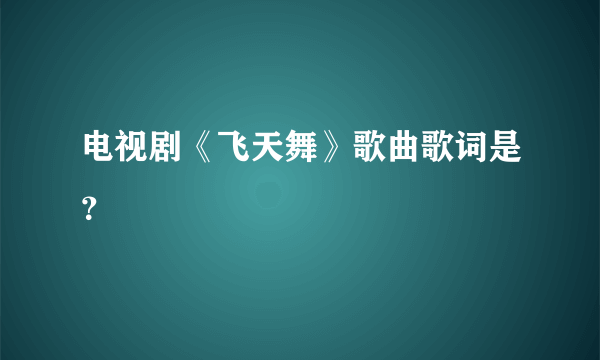 电视剧《飞天舞》歌曲歌词是?